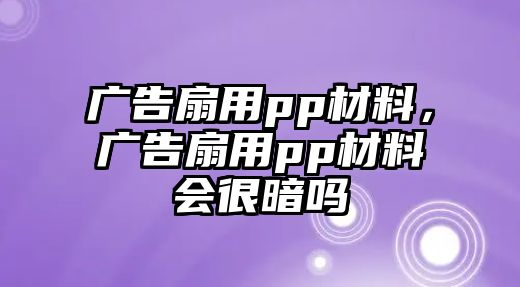 广告扇用pp材料，广告扇用pp材料会很暗吗